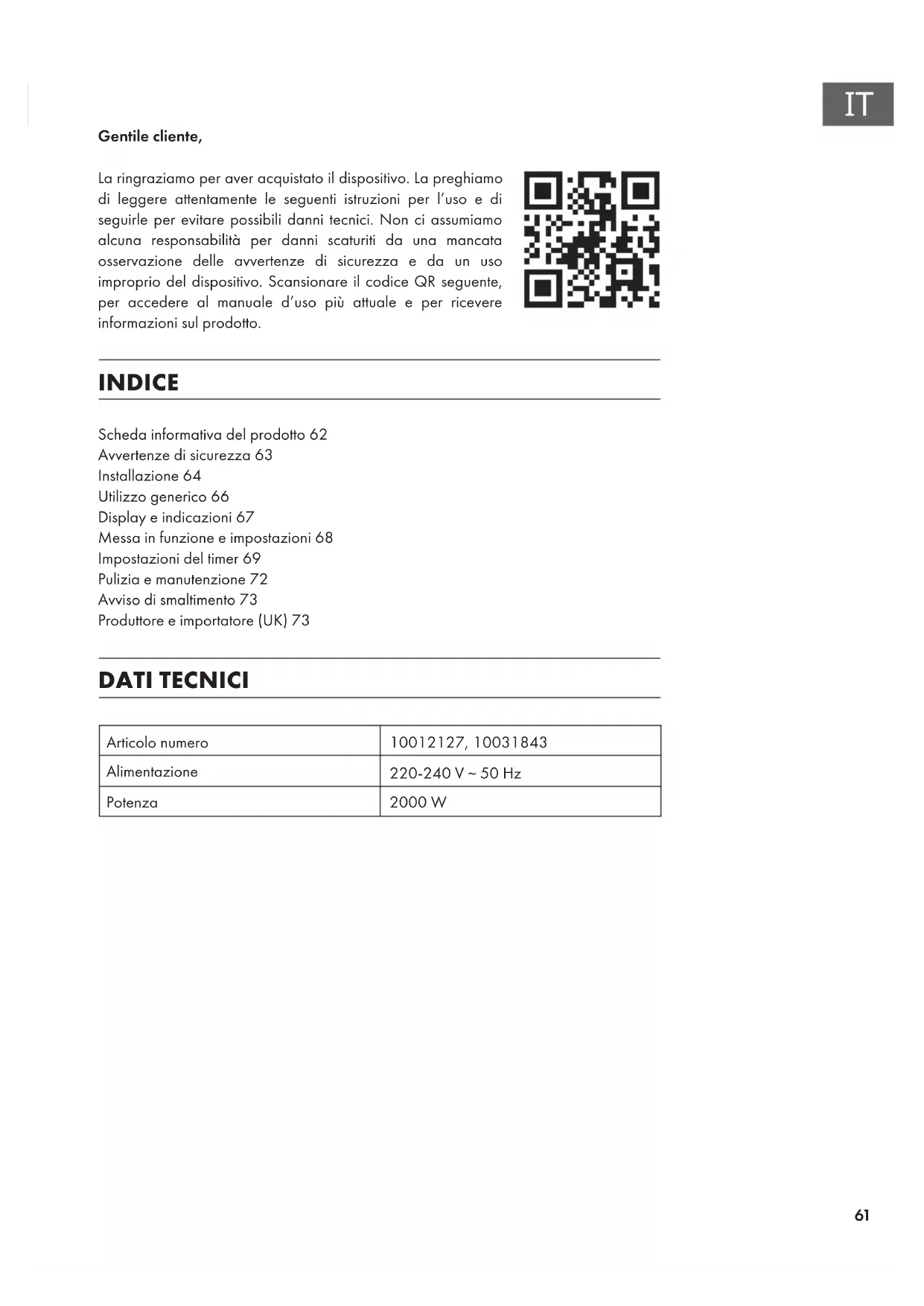 IT

Gentile cliente,

La ringraziamo per aver acquistato il dispositivo. La preghiamo di leggere attentamente le seguenti istruzioni per l'uso e di seguirle per evitare possibili danni tecnici. Non ci assumiamo alcuna responsabilità per danni scaturiti da una mancata osservazione delle avvertenze di sicurezza e da un uso improprio del dispositivo. Scansionare il codice QR seguente, per accedere al manuale d'uso più attuale e per ricevere informazioni sul prodotto.

INDICE

Scheda informativa del prodotto 62
Avvertenze di sicurezza 63
Installazione 64
Utilizzo generico 66
Display e indicazioni 67
Messa in funzione e impostazioni 68
Impostazioni del timer 69
Pulizia e manutenzione 72
Avviso di smaltimento 73
Produttore e importatore (UK) 73

DATI TECNICI

| Articolo numero | 10012127, 10031843 |
|---|---|
| Alimentazione | 220-240 V ~ 50 Hz |
| Potenza | 2000 W |

61